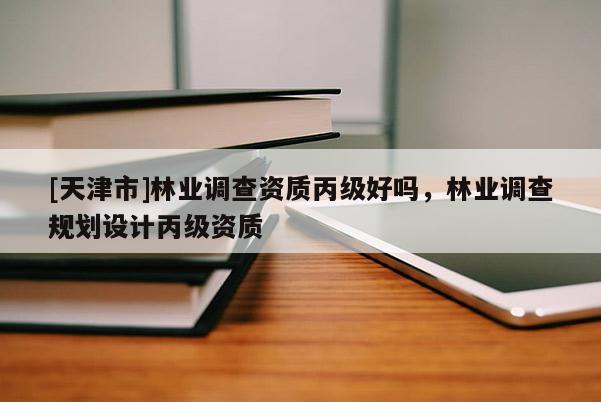 [天津市]林业调查资质丙级好吗，林业调查规划设计丙级资质